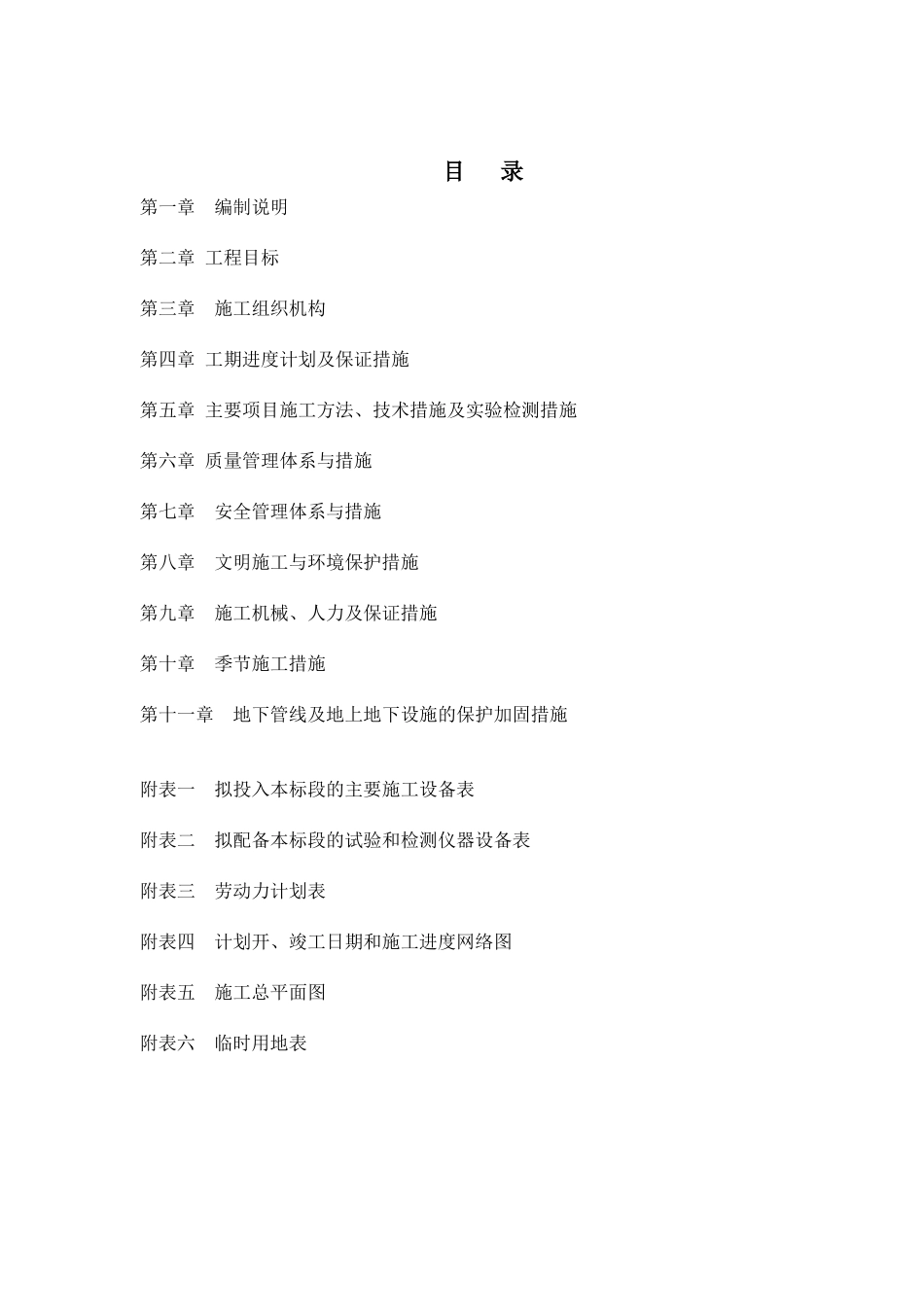 目　录

第一章　编制说明

第二章 工程目标

第三章　施工组织机构

第四章 工期进度计划及保证措施

第五章 主要项目施工方法、技术措施及实验检测措施

第六章 质量管理体系与措施

第七章　安全管理体系与措施

第八章　文明施工与环境保护措施

第九章　施工机械、人力及保证措施

第十章　季节施工措施

第十一章　地下管线及地上地下设施的保护加固措施

附表一　拟投入本标段的主要施工设备表

附表二　拟配备本标段的试验和检测仪器设备表

附表三　劳动力计划表

附表四　计划开、竣工日期和施工进度网络图

附表五　施工总平面图

附表六　临时用地表